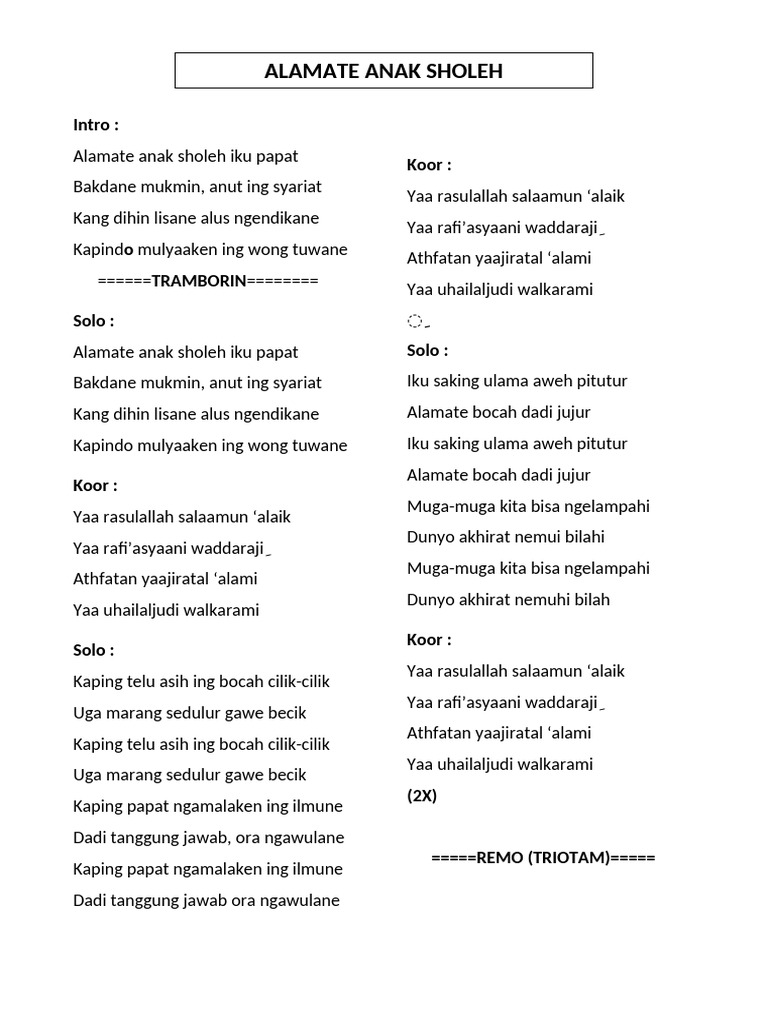 ALAMATE ANAK SHOLEH

Intro :

Alamate anak sholeh iku papat

Bakdane mukmin, anut ing syariat

Kang dihin lisane alus ngendikane

Kapindo mulyaaken ing wong tuwane

======TRAMBORIN========

Solo :

Alamate anak sholeh iku papat

Bakdane mukmin, anut ing syariat

Kang dihin lisane alus ngendikane

Kapindo mulyaaken ing wong tuwane

Koor :

Yaa rasulallah salaamun ‘alaik

Yaa rafi’asyaani waddaraji

Athfatan yaajiratal ‘alami

Yaa uhailaljudi walkarami

Solo :

Kaping telu asih ing bocah cilik-cilik

Uga marang sedulur gawe becik

Kaping telu asih ing bocah cilik-cilik

Uga marang sedulur gawe becik

Kaping papat ngamalaken ing ilmune

Dadi tanggung jawab, ora ngawulane

Kaping papat ngamalaken ing ilmune

Dadi tanggung jawab ora ngawulane

Koor :

Yaa rasulallah salaamun ‘alaik

Yaa rafi’asyaani waddaraji

Athfatan yaajiratal ‘alami

Yaa uhailaljudi walkarami

Solo :

Iku saking ulama aweh pitutur

Alamate bocah dadi jujur

Iku saking ulama aweh pitutur

Alamate bocah dadi jujur

Muga-muga kita bisa ngelampahi

Dunyo akhirat nemui bilahi

Muga-muga kita bisa ngelampahi

Dunyo akhirat nemuhi bilah

Koor :

Yaa rasulallah salaamun ‘alaik

Yaa rafi’asyaani waddaraji

Athfatan yaajiratal ‘alami

Yaa uhailaljudi walkarami

(2X)

=====REMO (TRIOTAM)=====